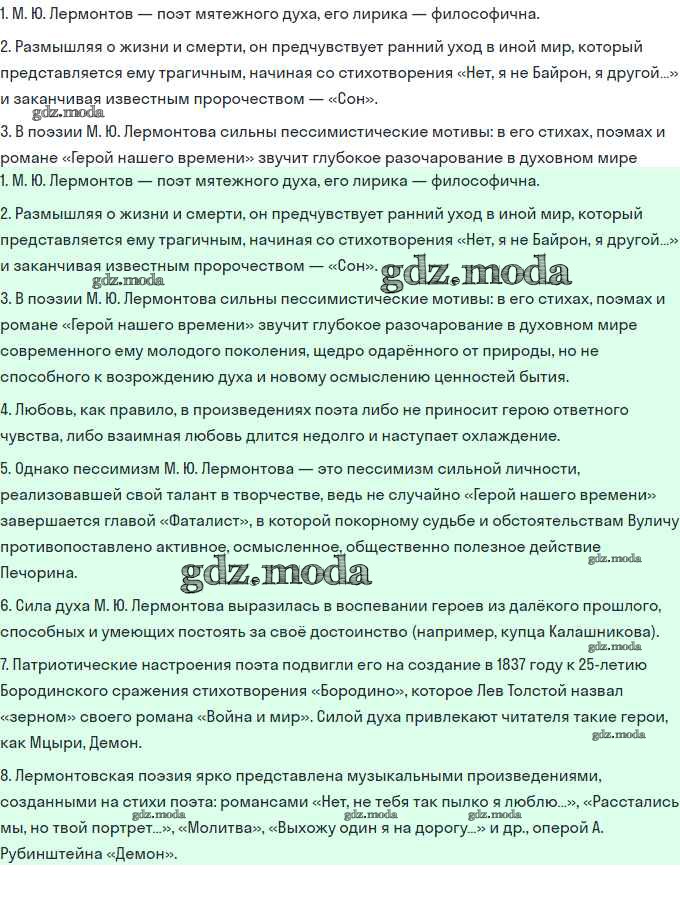 1. М. Ю. Лермонтов — поэт мятежного духа, его лирика — философична.

2. Размышляя о жизни и смерти, он предчувствует ранний уход в иной мир, который представляется ему трагичным, начиная со стихотворения «Нет, я не Байрон, я другой...» и заканчивая известным пророчеством — «Сон».

gdz.moda

3. В поэзии М. Ю. Лермонтова сильны пессимистические мотивы: в его стихах, поэмах и романе «Герой нашего времени» звучит глубокое разочарование в духовном мире

1. М. Ю. Лермонтов — поэт мятежного духа, его лирика — философична.

2. Размышляя о жизни и смерти, он предчувствует ранний уход в иной мир, который представляется ему трагичным, начиная со стихотворения «Нет, я не Байрон, я другой...» и заканчивая известным пророчеством — «Сон».

gdz.moda

gdz.moda

3. В поэзии М. Ю. Лермонтова сильны пессимистические мотивы: в его стихах, поэмах и романе «Герой нашего времени» звучит глубокое разочарование в духовном мире современного ему молодого поколения, щедро одарённого от природы, но не способного к возрождению духа и новому осмыслению ценностей бытия.

4. Любовь, как правило, в произведениях поэта либо не приносит герою ответного чувства, либо взаимная любовь длится недолго и наступает охлаждение.

5. Однако пессимизм М. Ю. Лермонтова — это пессимизм сильной личности, реализовавшей свой талант в творчестве, ведь не случайно «Герой нашего времени» завершается главой «Фаталист», в которой покорному судьбе и обстоятельствам Вуличу противопоставлено активное, осмысленное, общественно полезное действие Печорина.

gdz.moda

gdz.moda

6. Сила духа М. Ю. Лермонтова выразилась в воспевании героев из далёкого прошлого, способных и умеющих постоять за своё достоинство (например, купца Калашникова).

gdz.moda

7. Патриотические настроения поэта подвигли его на создание в 1837 году к 25-летию Бородинского сражения стихотворения «Бородино», которое Лев Толстой назвал «зерном» своего романа «Война и мир». Силой духа привлекают читателя такие герои, как Мцыри, Демон.

gdz.moda

8. Лермонтовская поэзия ярко представлена музыкальными произведениями, созданными на стихи поэта: романсами «Нет, не тебя так пылко я люблю...», «Расстались мы, но твой портрет...», «Молитва», «Выхожу один я на дорогу...» и др., оперой А. Рубинштейна «Демон».

gdz.moda gdz.moda gdz.moda